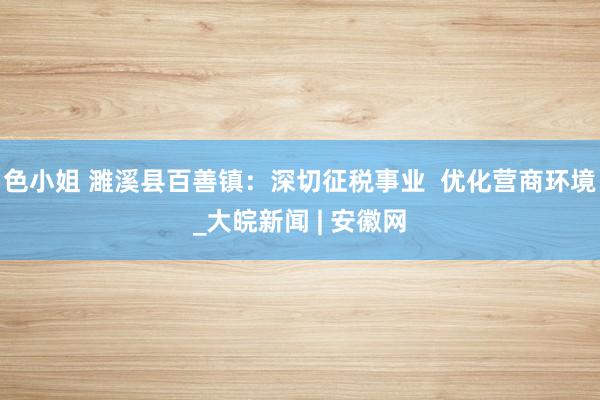 色小姐 濉溪县百善镇：深切征税事业 优化营商环境_大皖新闻 | 安徽网